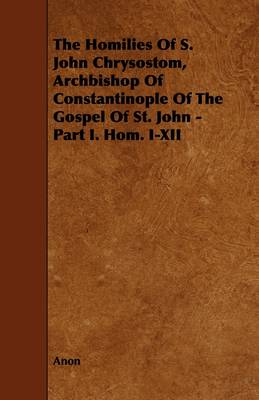 The Homilies Of S. John Chrysostom, Archbishop Of Constantinople Of The Gospel Of St. John - Part I. Hom. I-XII

Anon